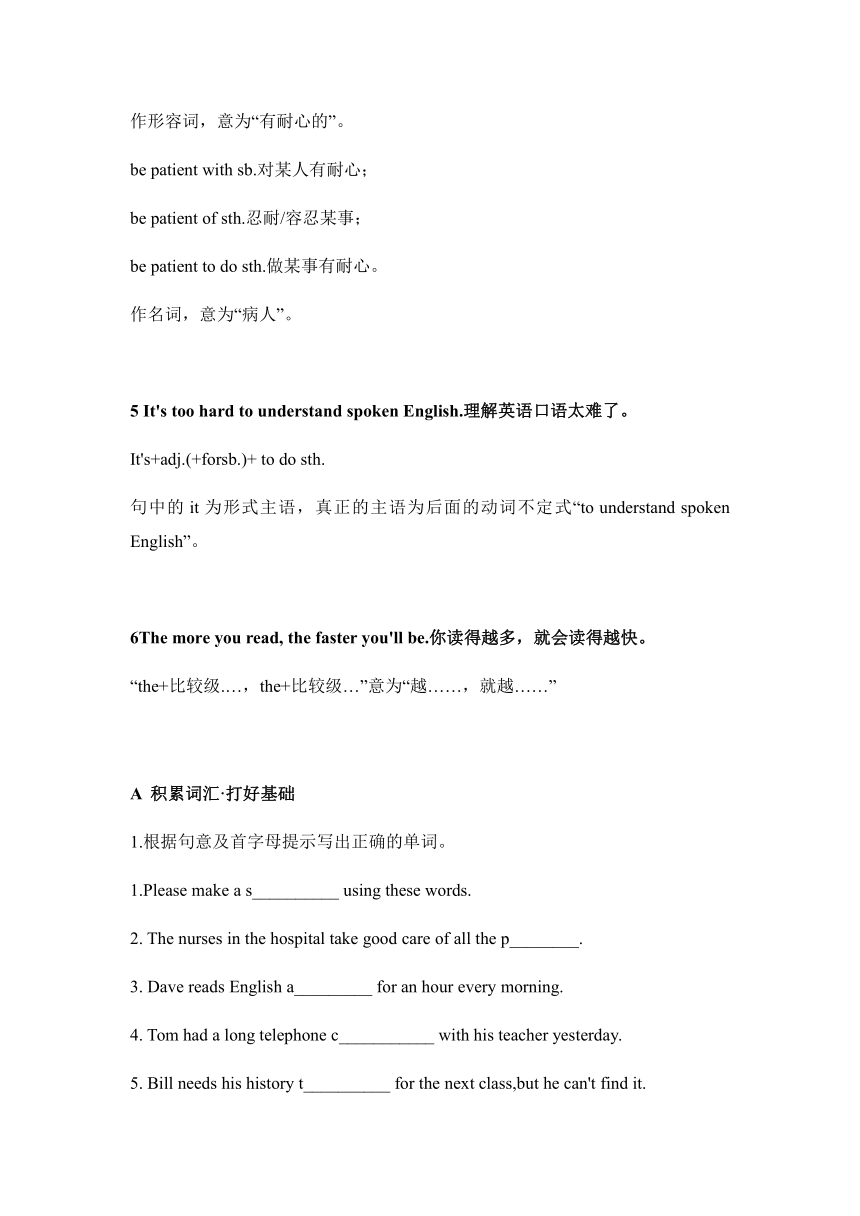 作形容词，意为“有耐心的”。

be patient with sb.对某人有耐心；

be patient of sth.忍耐/容忍某事；

be patient to do sth.做某事有耐心。

作名词，意为“病人”。

5 It's too hard to understand spoken English.理解英语口语太难了。

It's+adj.(+forsb.)+ to do sth.

句中的 it 为形式主语，真正的主语为后面的动词不定式“to understand spoken English”。

6The more you read, the faster you'll be.你读得越多，就会读得越快。

“the+比较级.…，the+比较级…”意为“越……，就越……”

A 积累词汇·打好基础

1.根据句意及首字母提示写出正确的单词。

1.Please make a s__________ using these words.

2. The nurses in the hospital take good care of all the p________.

3. Dave reads English a_________ for an hour every morning.

4. Tom had a long telephone c___________ with his teacher yesterday.

5. Bill needs his history t__________ for the next class,but he can't find it.